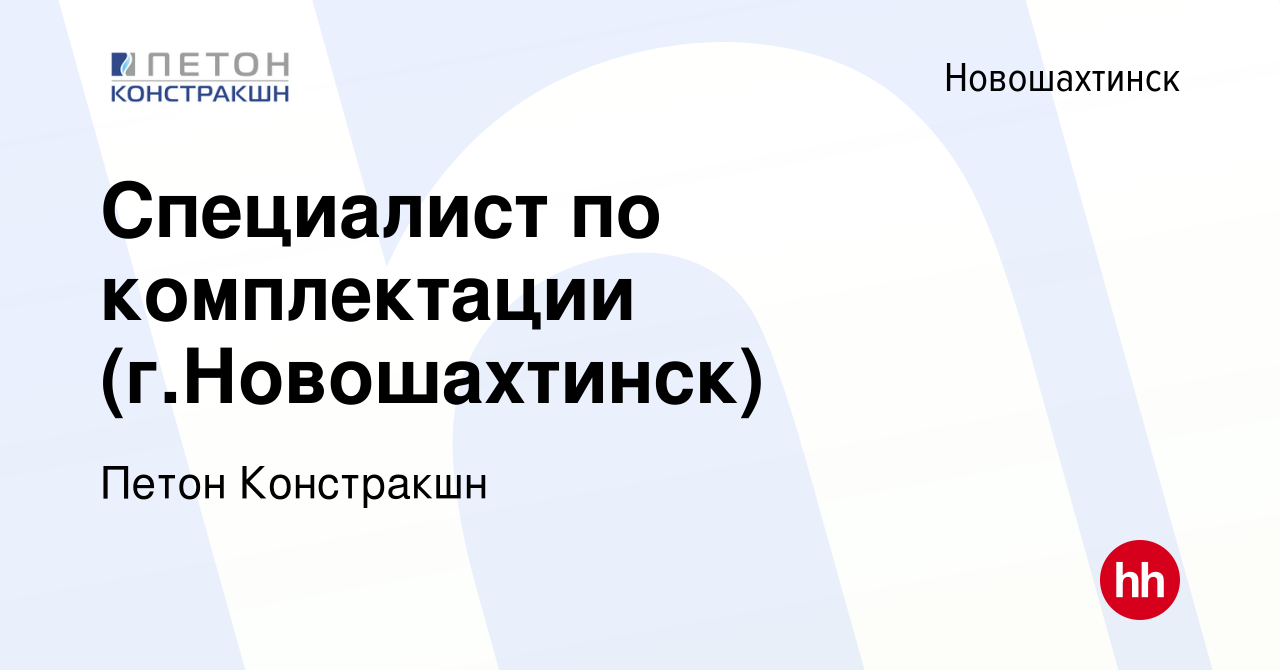 ПЕТОН
КОНСТРАКШН

Новошахтинск

Специалист по комплектации (г.Новошахтинск)

Петон Констракшн

hh